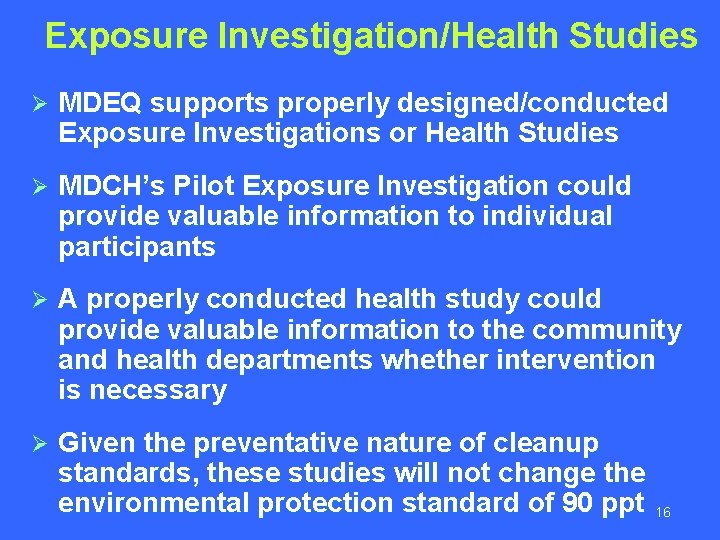 Exposure Investigation/Health Studies

➢ MDEQ supports properly designed/conducted Exposure Investigations or Health Studies

➢ MDCH's Pilot Exposure Investigation could provide valuable information to individual participants

➢ A properly conducted health study could provide valuable information to the community and health departments whether intervention is necessary

➢ Given the preventative nature of cleanup standards, these studies will not change the environmental protection standard of 90 ppt

16